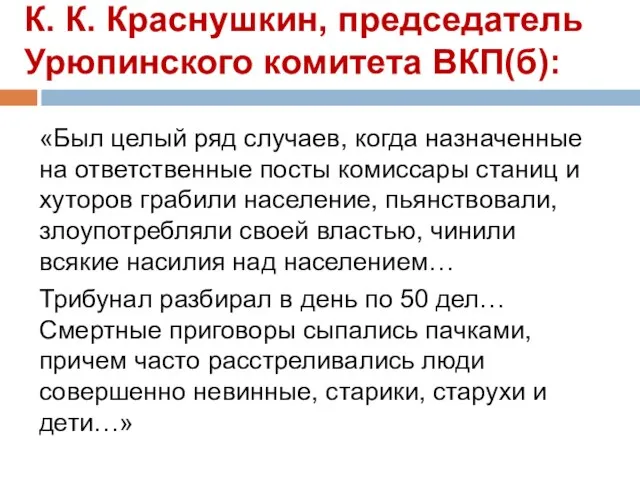 К. К. Краснушкин, председатель Урюпинского комитета ВКП(б):

«Был целый ряд случаев, когда назначенные на ответственные посты комиссары станиц и хуторов грабили население, пьянствовали, злоупотребляли своей властью, чинили всякие насилия над населением…

Трибунал разбирал в день по 50 дел… Смертные приговоры сыпались пачками, причем часто расстреливались люди совершенно невинные, старики, старухи и дети…»